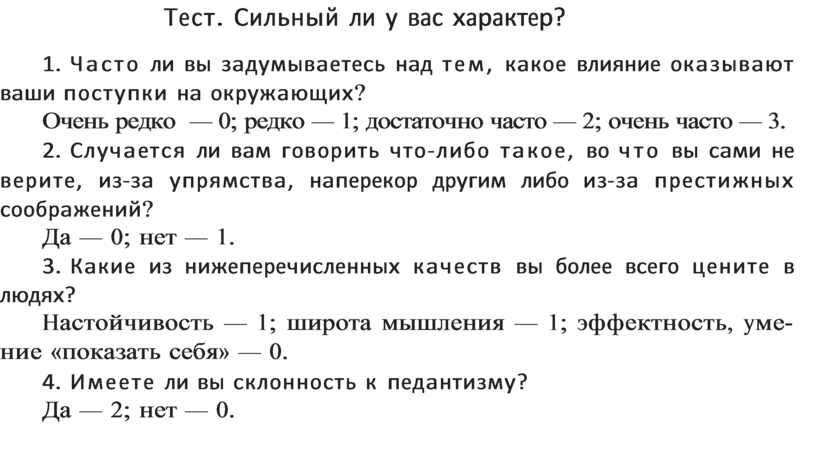 Тест. Сильный ли у вас характер?

1. Часто ли вы задумываетесь над тем, какое влияние оказывают ваши поступки на окружающих?

Очень редко — 0; редко — 1; достаточно часто — 2; очень часто — 3.

2. Случается ли вам говорить что-либо такое, во что вы сами не верите, из-за упрямства, наперекор другим либо из-за престижных соображений?

Да — 0; нет — 1.

3. Какие из нижеперечисленных качеств вы более всего цените в людях?

Настойчивость — 1; широта мышления — 1; эффектность, умение «показать себя» — 0.

4. Имеете ли вы склонность к педантизму?

Да — 2; нет — 0.